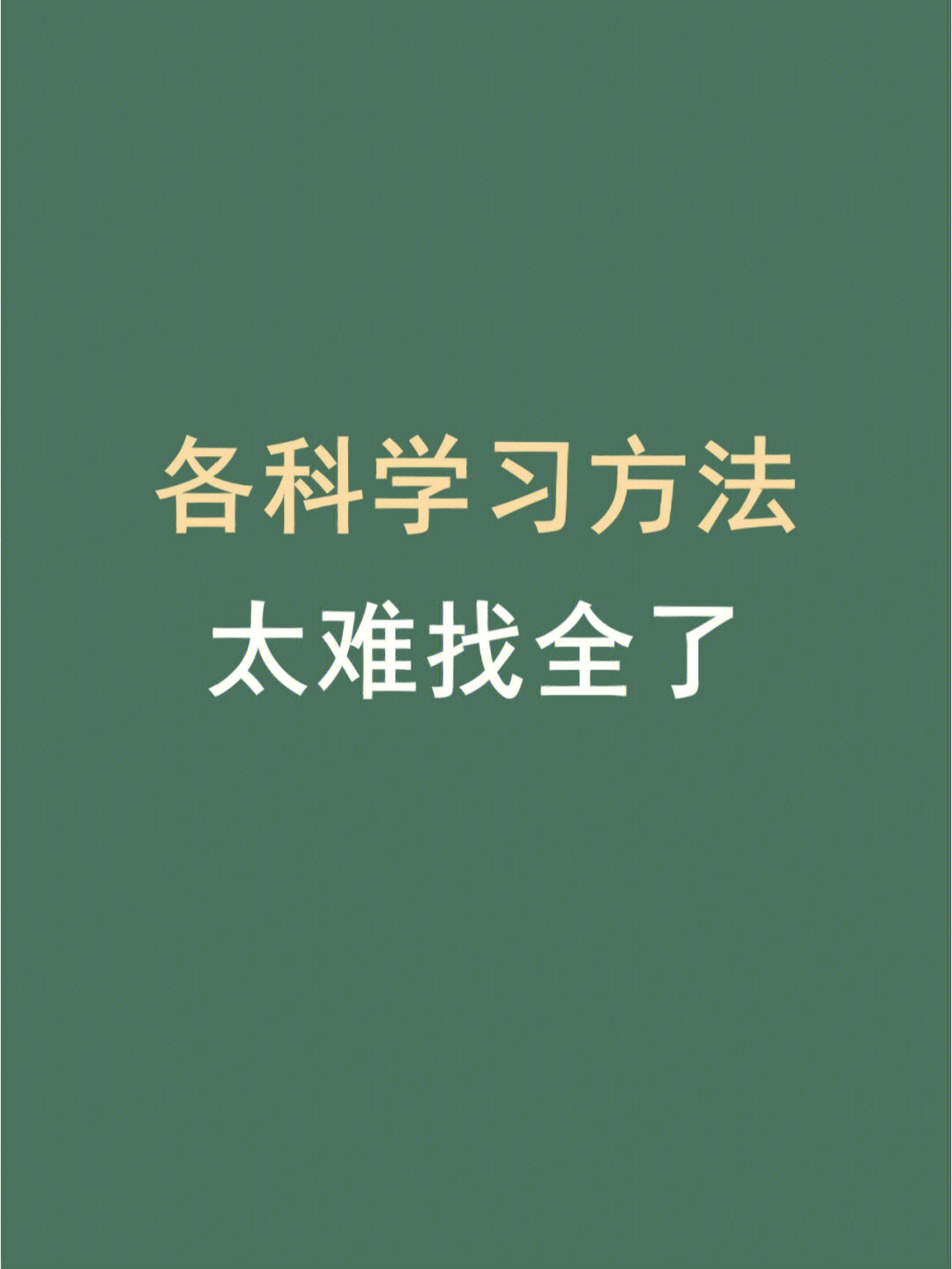 各科学习方法
太难找全了